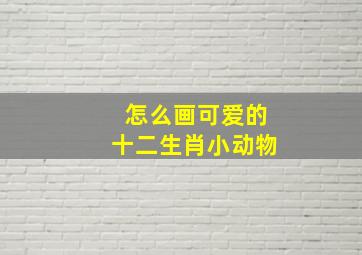 怎么画可爱的
十二生肖小动物